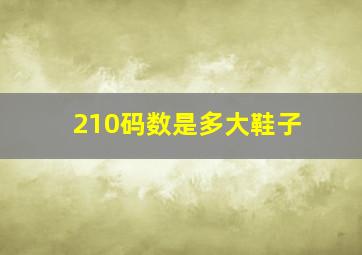 210码数是多大鞋子